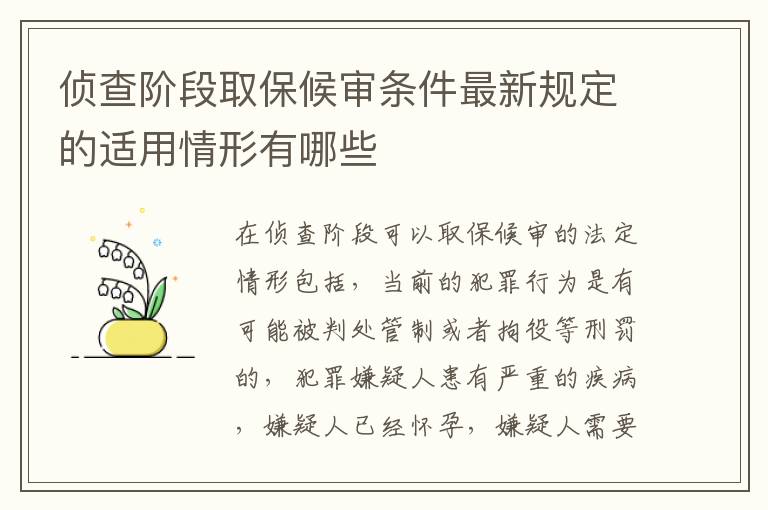 侦查阶段取保候审条件最新规定的适用情形有哪些

在侦查阶段可以取保候审的法定情形包括，当前的犯罪行为是有可能被判处管制或者拘役等刑罚的，犯罪嫌疑人患有严重的疾病，嫌疑人已经怀孕，嫌疑人需要